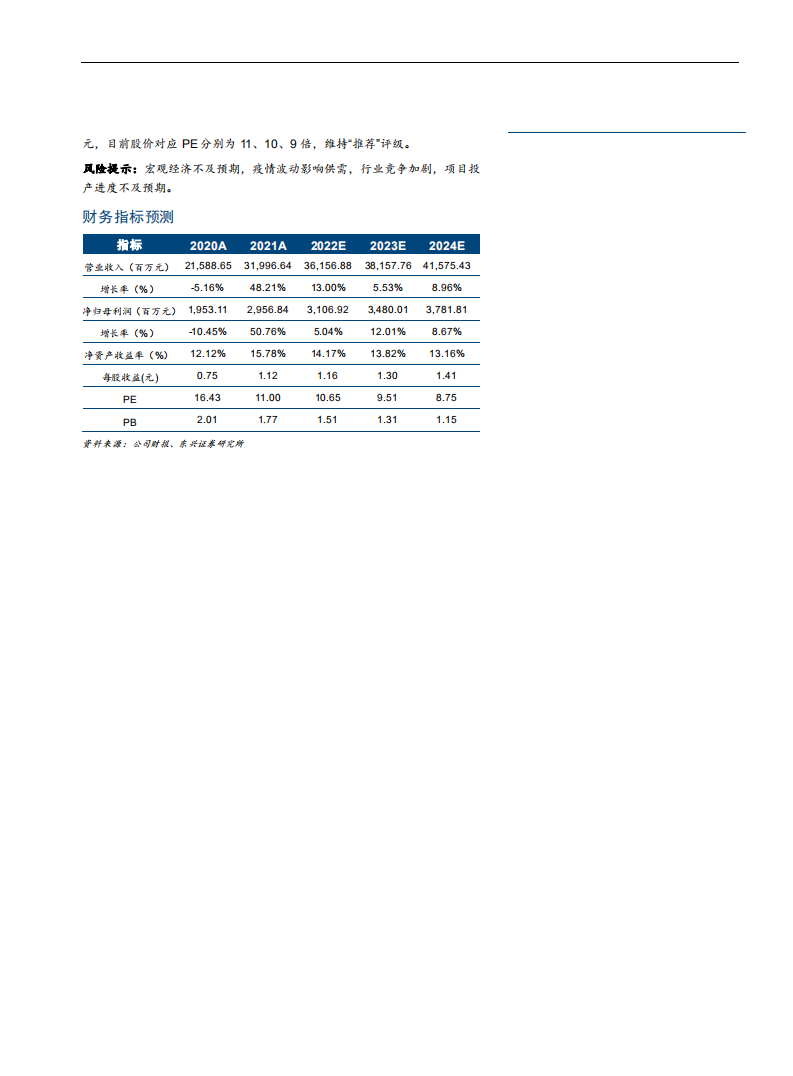 元，目前股价对应 PE 分别为 11、10、9 倍，维持“推荐”评级。

风险提示：宏观经济不及预期，疫情波动影响供需，行业竞争加剧，项目投产进度不及预期。

财务指标预测

| 指标 | 2020A | 2021A | 2022E | 2023E | 2024E |
|---|---|---|---|---|---|
| 营业收入（百万元） | 21,588.65 | 31,996.64 | 36,156.88 | 38,157.76 | 41,575.43 |
| 增长率（%） | -5.16% | 48.21% | 13.00% | 5.53% | 8.96% |
| 净归母利润（百万元） | 1,953.11 | 2,956.84 | 3,106.92 | 3,480.01 | 3,781.81 |
| 增长率（%） | -10.45% | 50.76% | 5.04% | 12.01% | 8.67% |
| 净资产收益率（%） | 12.12% | 15.78% | 14.17% | 13.82% | 13.16% |
| 每股收益(元) | 0.75 | 1.12 | 1.16 | 1.30 | 1.41 |
| PE | 16.43 | 11.00 | 10.65 | 9.51 | 8.75 |
| PB | 2.01 | 1.77 | 1.51 | 1.31 | 1.15 |

资料来源：公司财报、东兴证券研究所